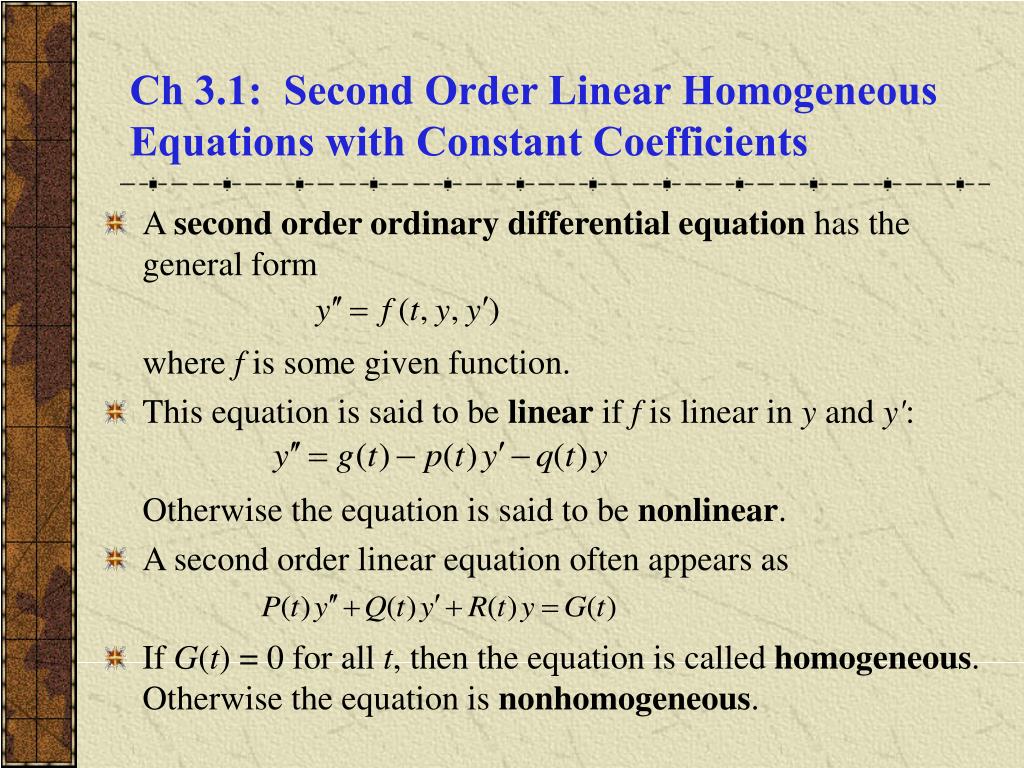 Ch 3.1: Second Order Linear Homogeneous Equations with Constant Coefficients

A second order ordinary differential equation has the general form

$y'' = f(t, y, y')$

where $f$ is some given function.

This equation is said to be linear if $f$ is linear in $y$ and $y'$:

$y'' = g(t) - p(t)y' - q(t)y$

Otherwise the equation is said to be nonlinear.

A second order linear equation often appears as

$P(t)y'' + Q(t)y' + R(t)y = G(t)$

If $G(t) = 0$ for all $t$, then the equation is called homogeneous. Otherwise the equation is nonhomogeneous.